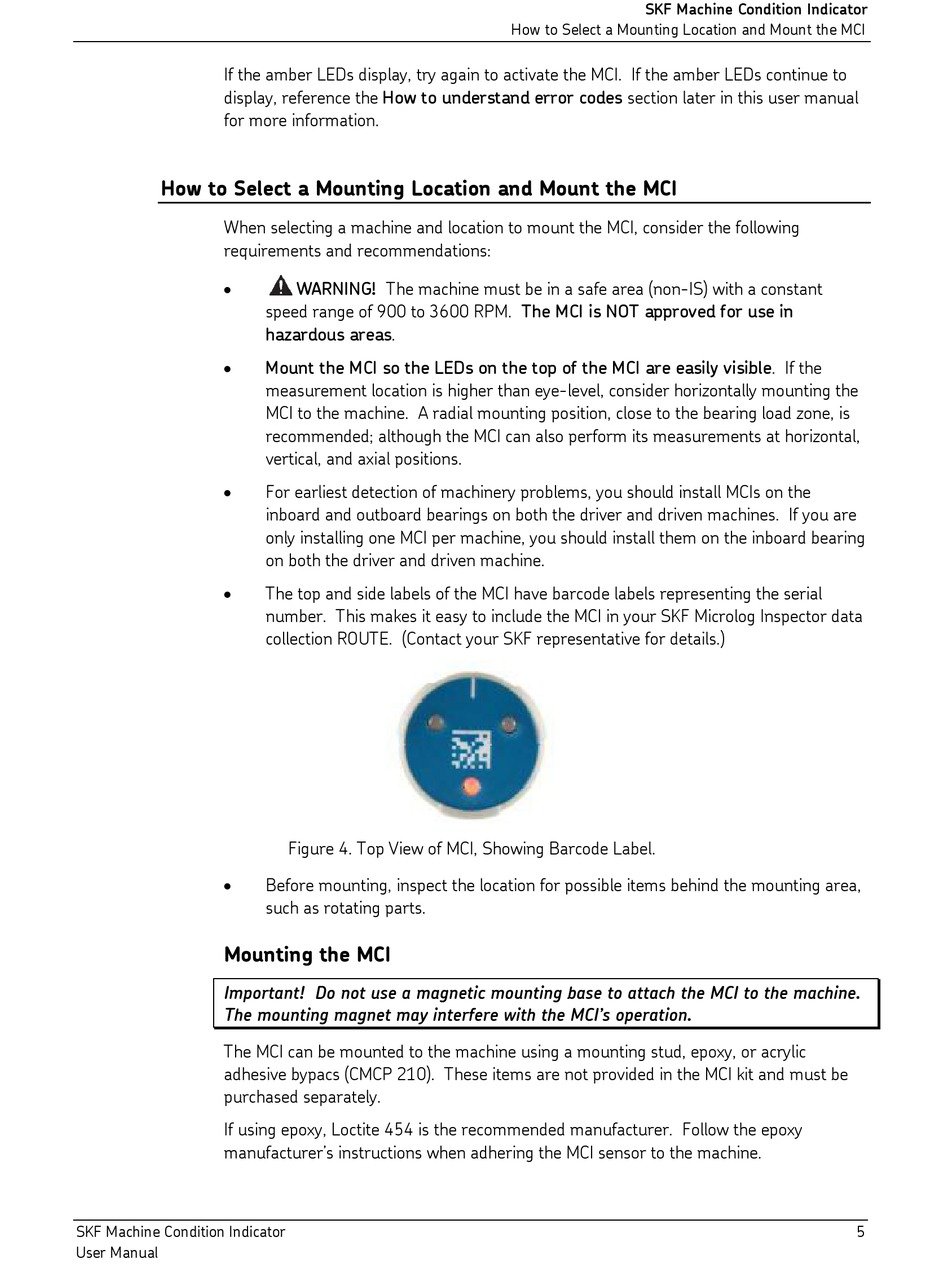 SKF Machine Condition Indicator
How to Select a Mounting Location and Mount the MCI

If the amber LEDs display, try again to activate the MCI. If the amber LEDs continue to display, reference the How to understand error codes section later in this user manual for more information.

How to Select a Mounting Location and Mount the MCI

When selecting a machine and location to mount the MCI, consider the following requirements and recommendations:

• WARNING! The machine must be in a safe area (non-IS) with a constant speed range of 900 to 3600 RPM. The MCI is NOT approved for use in hazardous areas.

• Mount the MCI so the LEDs on the top of the MCI are easily visible. If the measurement location is higher than eye-level, consider horizontally mounting the MCI to the machine. A radial mounting position, close to the bearing load zone, is recommended; although the MCI can also perform its measurements at horizontal, vertical, and axial positions.

• For earliest detection of machinery problems, you should install MCIs on the inboard and outboard bearings on both the driver and driven machines. If you are only installing one MCI per machine, you should install them on the inboard bearing on both the driver and driven machine.

• The top and side labels of the MCI have barcode labels representing the serial number. This makes it easy to include the MCI in your SKF Microlog Inspector data collection ROUTE. (Contact your SKF representative for details.)

Figure 4. Top View of MCI, Showing Barcode Label.

• Before mounting, inspect the location for possible items behind the mounting area, such as rotating parts.

Mounting the MCI

Important! Do not use a magnetic mounting base to attach the MCI to the machine. The mounting magnet may interfere with the MCI's operation.

The MCI can be mounted to the machine using a mounting stud, epoxy, or acrylic adhesive bypacs (CMCP 210). These items are not provided in the MCI kit and must be purchased separately.

If using epoxy, Loctite 454 is the recommended manufacturer. Follow the epoxy manufacturer's instructions when adhering the MCI sensor to the machine.

SKF Machine Condition Indicator
User Manual
5